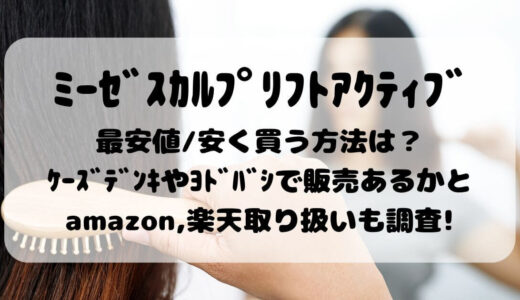 ミーゼスカルプリフトアクティブ

最安値/安く買う方法は？
ケーズデンキやヨドバシで販売あるかと
amazon,楽天取り扱いも調査!